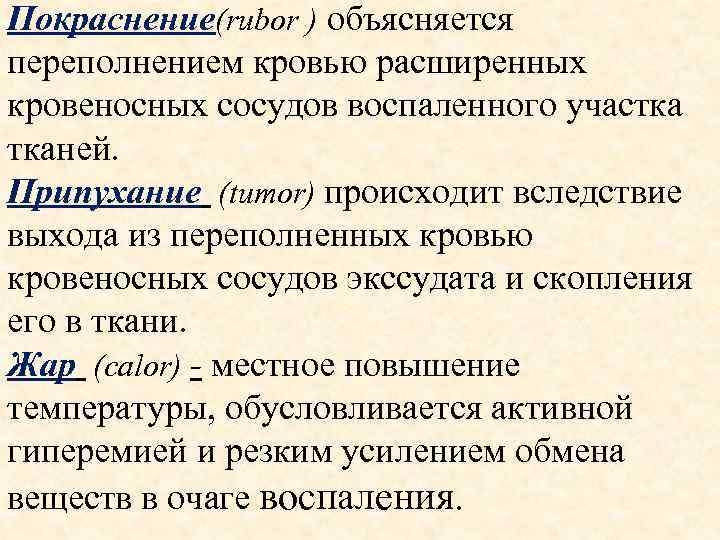 Покраснение(rubor ) объясняется переполнением кровью расширенных кровеносных сосудов воспаленного участка тканей.

Припухание (tumor) происходит вследствие выхода из переполненных кровью кровеносных сосудов экссудата и скопления его в ткани.

Жар (calor) - местное повышение температуры, обусловливается активной гиперемией и резким усилением обмена веществ в очаге воспаления.